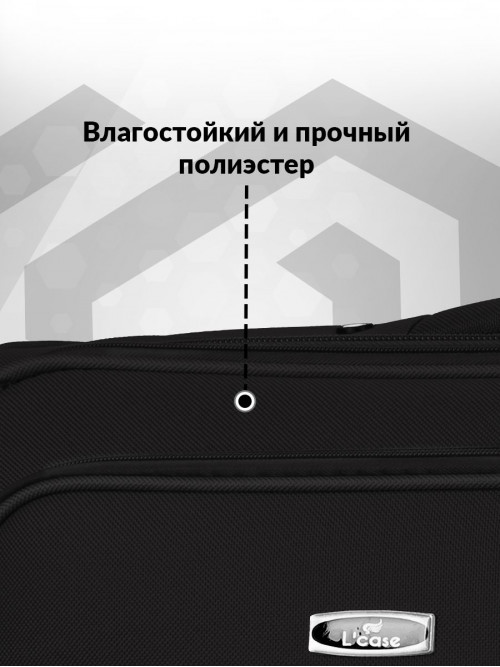 Влагостойкий и прочный полиэстер

L'case